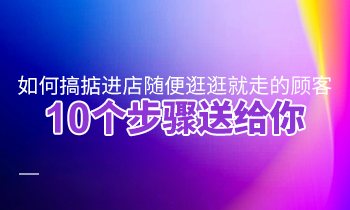 如何搞掂进店随便逛逛就走的顾客
10个步骤送给你